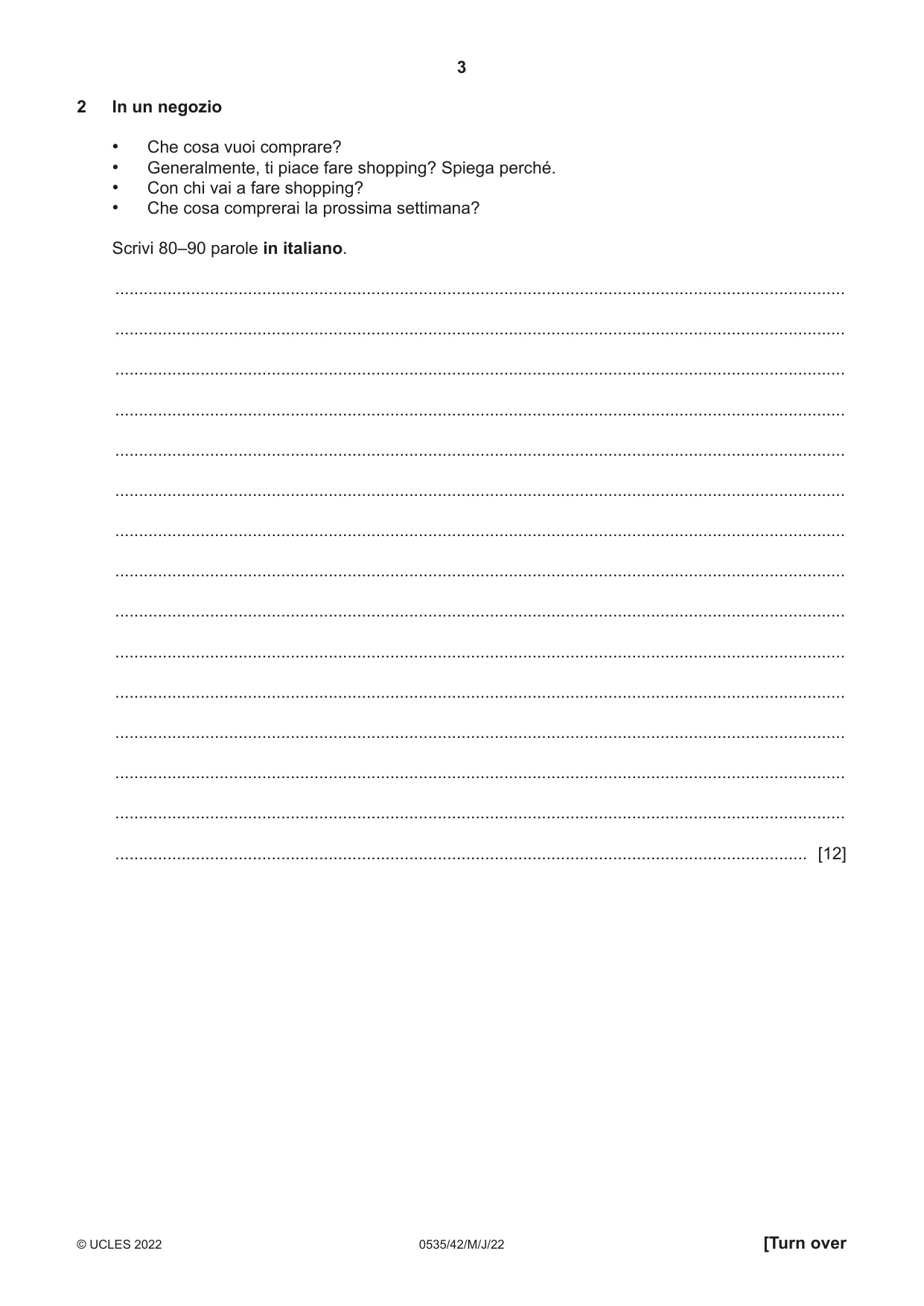 3

2 In un negozio

• Che cosa vuoi comprare?
• Generalmente, ti piace fare shopping? Spiega perché.
• Con chi vai a fare shopping?
• Che cosa comprerai la prossima settimana?

Scrivi 80–90 parole in italiano.

____

____

____

____

____

____

____

____

____

____

____

____

____

____

____ [12]

© UCLES 2022 0535/42/M/J/22 [Turn over